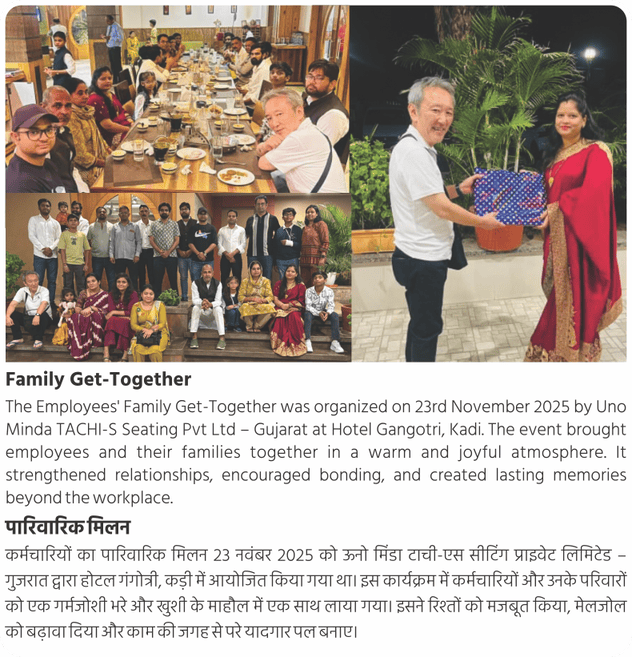 Family Get-Together

The Employees' Family Get-Together was organized on 23rd November 2025 by Uno Minda TACHI-S Seating Pvt Ltd – Gujarat at Hotel Gangotri, Kadi. The event brought employees and their families together in a warm and joyful atmosphere. It strengthened relationships, encouraged bonding, and created lasting memories beyond the workplace.

पारिवारिक मिलन

कर्मचारियों का पारिवारिक मिलन 23 नवंबर 2025 को ऊनो मिंडा टाची-एस सीटिंग प्राइवेट लिमिटेड – गुजरात द्वारा होटल गंगोत्री, कड़ी में आयोजित किया गया था। इस कार्यक्रम में कर्मचारियों और उनके परिवारों को एक गर्मजोशी भरे और खुशी के माहौल में एक साथ लाया गया। इसने रिश्तों को मजबूत किया, मेलजोल को बढ़ावा दिया और काम की जगह से परे यादगार पल बनाए।